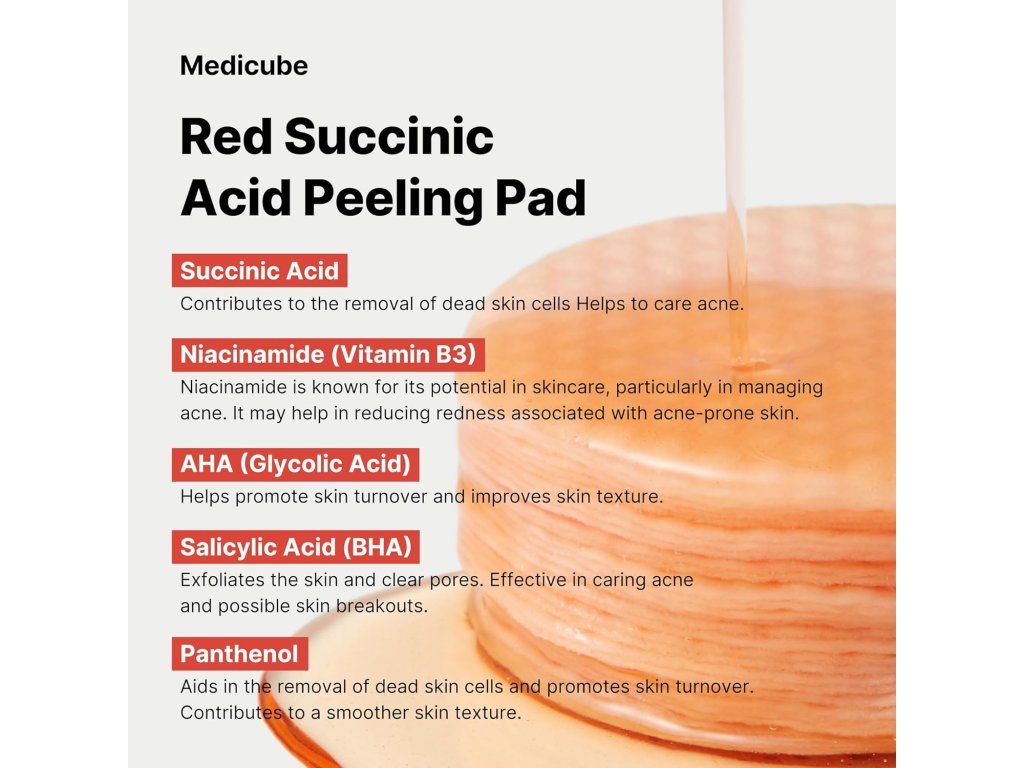 Medicube

Red Succinic Acid Peeling Pad

Succinic Acid

Contributes to the removal of dead skin cells Helps to care acne.

Niacinamide (Vitamin B3)

Niacinamide is known for its potential in skincare, particularly in managing acne. It may help in reducing redness associated with acne-prone skin.

AHA (Glycolic Acid)

Helps promote skin turnover and improves skin texture.

Salicylic Acid (BHA)

Exfoliates the skin and clear pores. Effective in caring acne and possible skin breakouts.

Panthenol

Aids in the removal of dead skin cells and promotes skin turnover. Contributes to a smoother skin texture.